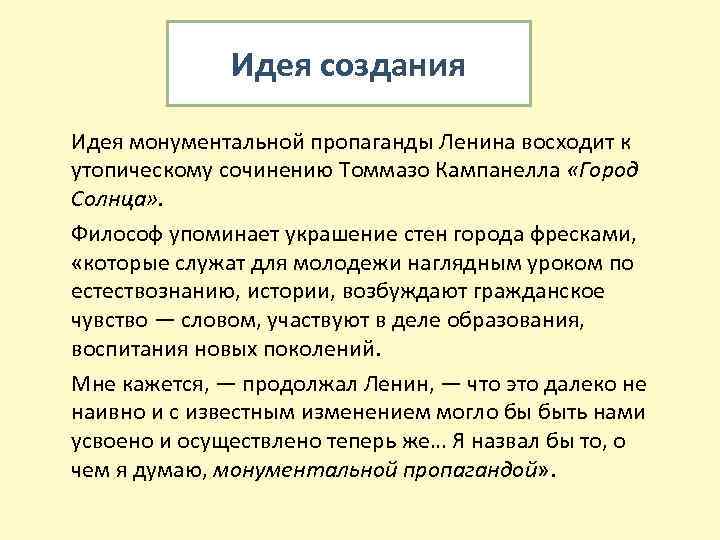 Идея создания

Идея монументальной пропаганды Ленина восходит к утопическому сочинению Томмазо Кампанелла «Город Солнца».

Философ упоминает украшение стен города фресками, «которые служат для молодежи наглядным уроком по естествознанию, истории, возбуждают гражданское чувство — словом, участвуют в деле образования, воспитания новых поколений.

Мне кажется, — продолжал Ленин, — что это далеко не наивно и с известным изменением могло бы быть нами усвоено и осуществлено теперь же... Я назвал бы то, о чем я думаю, монументальной пропагандой».